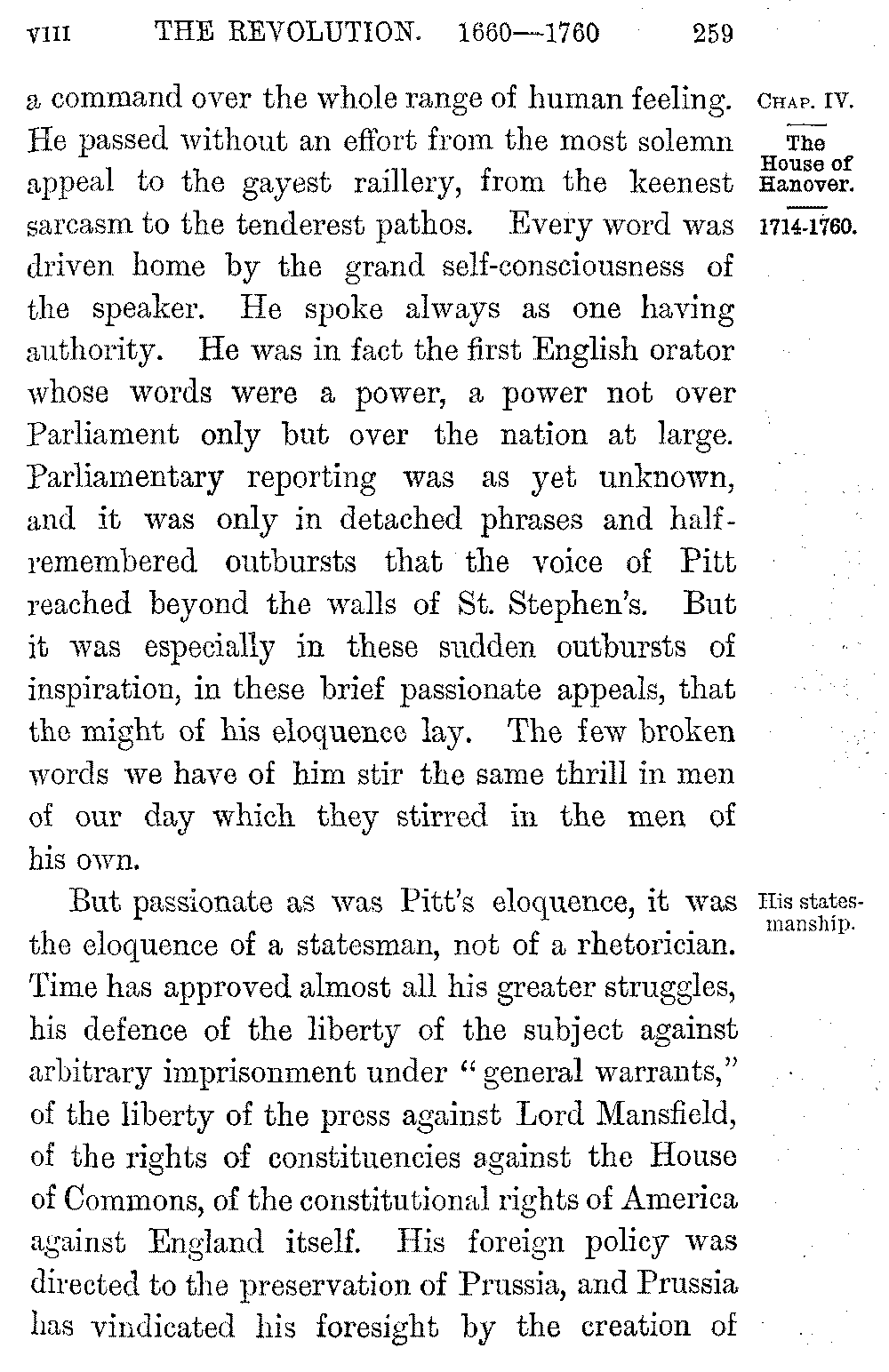 VIII THE REVOLUTION. 1660—1760 259

CHAP. IV.

The House of Hanover.

1714-1760.

a command over the whole range of human feeling. He passed without an effort from the most solemn appeal to the gayest raillery, from the keenest sarcasm to the tenderest pathos. Every word was driven home by the grand self-consciousness of the speaker. He spoke always as one having authority. He was in fact the first English orator whose words were a power, a power not over Parliament only but over the nation at large. Parliamentary reporting was as yet unknown, and it was only in detached phrases and half-remembered outbursts that the voice of Pitt reached beyond the walls of St. Stephen's. But it was especially in these sudden outbursts of inspiration, in these brief passionate appeals, that the might of his eloquence lay. The few broken words we have of him stir the same thrill in men of our day which they stirred in the men of his own.

His statesmanship.

But passionate as was Pitt's eloquence, it was the eloquence of a statesman, not of a rhetorician. Time has approved almost all his greater struggles, his defence of the liberty of the subject against arbitrary imprisonment under "general warrants," of the liberty of the press against Lord Mansfield, of the rights of constituencies against the House of Commons, of the constitutional rights of America against England itself. His foreign policy was directed to the preservation of Prussia, and Prussia has vindicated his foresight by the creation of